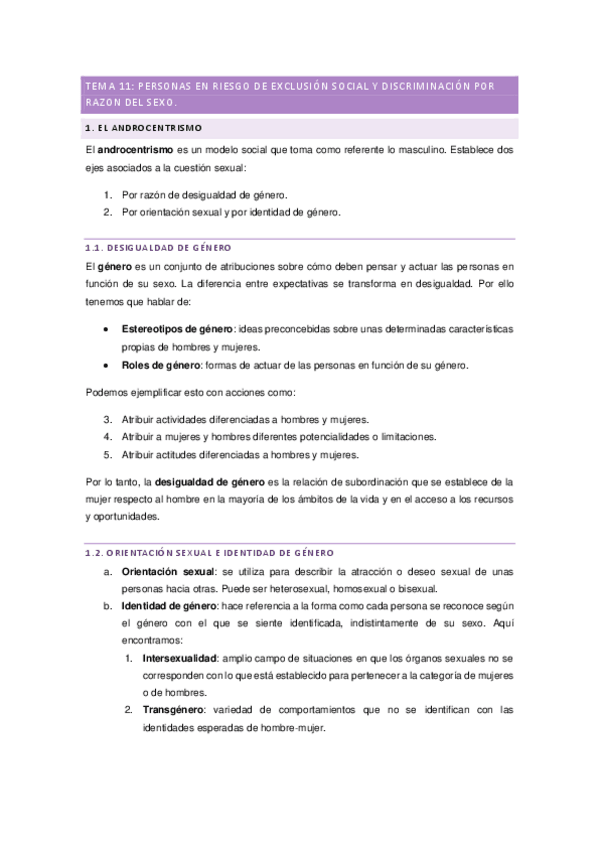 TEMA 11: PERSONAS EN RIESGO DE EXCLUSIÓN SOCIAL Y DISCRIMINACIÓN POR RAZON DEL SEXO.

1. EL ANDROCENTRISMO

El androcentrismo es un modelo social que toma como referente lo masculino. Establece dos ejes asociados a la cuestión sexual:

1. Por razón de desigualdad de género.
2. Por orientación sexual y por identidad de género.

1.1. DESIGUALDAD DE GÉNERO

El género es un conjunto de atribuciones sobre cómo deben pensar y actuar las personas en función de su sexo. La diferencia entre expectativas se transforma en desigualdad. Por ello tenemos que hablar de:

• Estereotipos de género: ideas preconcebidas sobre unas determinadas características propias de hombres y mujeres.
• Roles de género: formas de actuar de las personas en función de su género.

Podemos ejemplificar esto con acciones como:

3. Atribuir actividades diferenciadas a hombres y mujeres.
4. Atribuir a mujeres y hombres diferentes potencialidades o limitaciones.
5. Atribuir actitudes diferenciadas a hombres y mujeres.

Por lo tanto, la desigualdad de género es la relación de subordinación que se establece de la mujer respecto al hombre en la mayoría de los ámbitos de la vida y en el acceso a los recursos y oportunidades.

1.2. ORIENTACIÓN SEXUAL E IDENTIDAD DE GÉNERO

a. Orientación sexual: se utiliza para describir la atracción o deseo sexual de unas personas hacia otras. Puede ser heterosexual, homosexual o bisexual.
b. Identidad de género: hace referencia a la forma como cada persona se reconoce según el género con el que se siente identificada, indistintamente de su sexo. Aquí encontramos:
1. Intersexualidad: amplio campo de situaciones en que los órganos sexuales no se corresponden con lo que está establecido para pertenecer a la categoría de mujeres o de hombres.
2. Transgénero: variedad de comportamientos que no se identifican con las identidades esperadas de hombre-mujer.